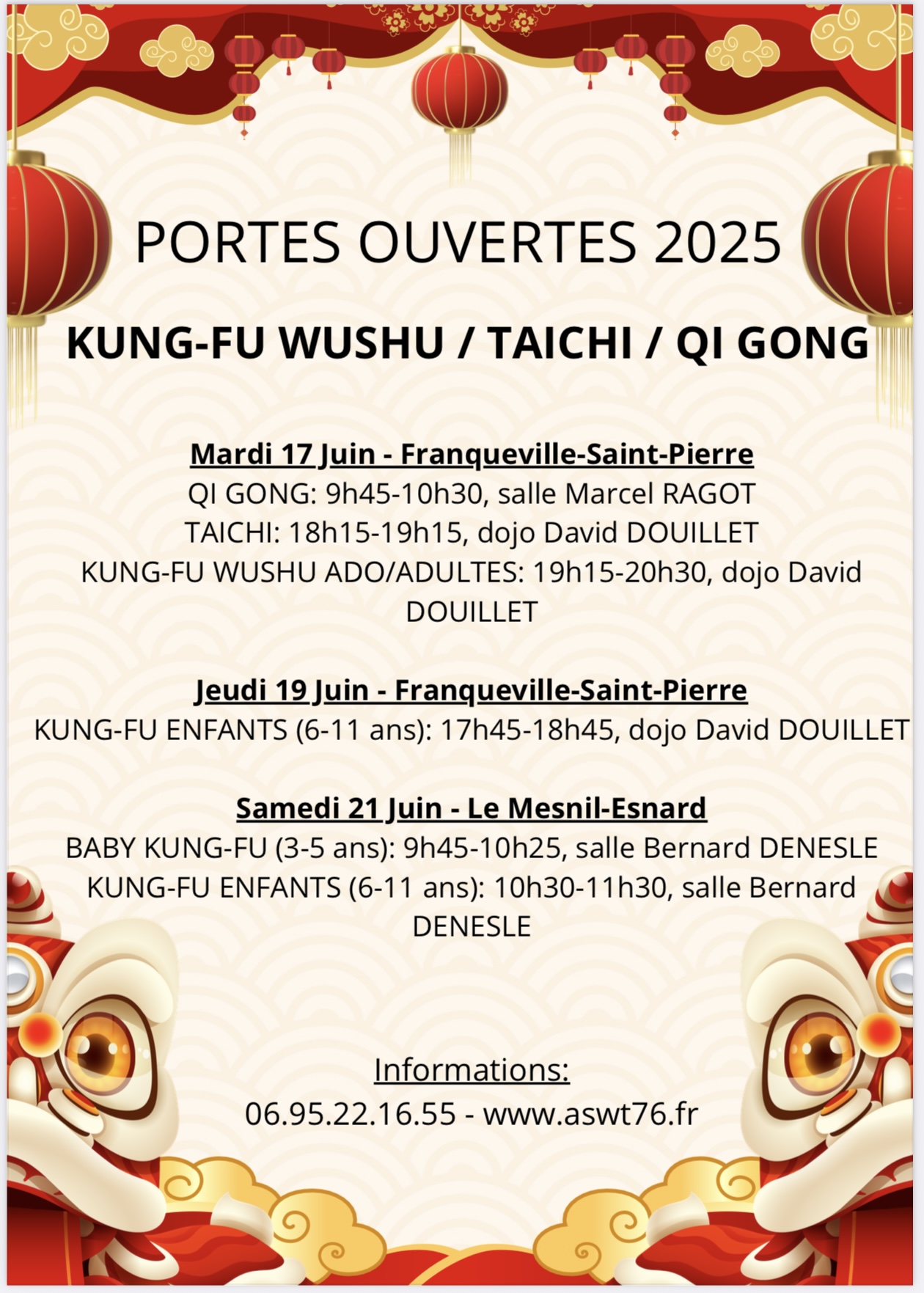 PORTES OUVERTES 2025

KUNG-FU WUSHU / TAICHI / QI GONG

Mardi 17 Juin - Franqueville-Saint-Pierre
QI GONG: 9h45-10h30, salle Marcel RAGOT
TAICHI: 18h15-19h15, dojo David DOUILLET
KUNG-FU WUSHU ADO/ADULTES: 19h15-20h30, dojo David DOUILLET

Jeudi 19 Juin - Franqueville-Saint-Pierre
KUNG-FU ENFANTS (6-11 ans): 17h45-18h45, dojo David DOUILLET

Samedi 21 Juin - Le Mesnil-Esnard
BABY KUNG-FU (3-5 ans): 9h45-10h25, salle Bernard DENESLE
KUNG-FU ENFANTS (6-11 ans): 10h30-11h30, salle Bernard DENESLE

Informations:
06.95.22.16.55 - www.aswt76.fr